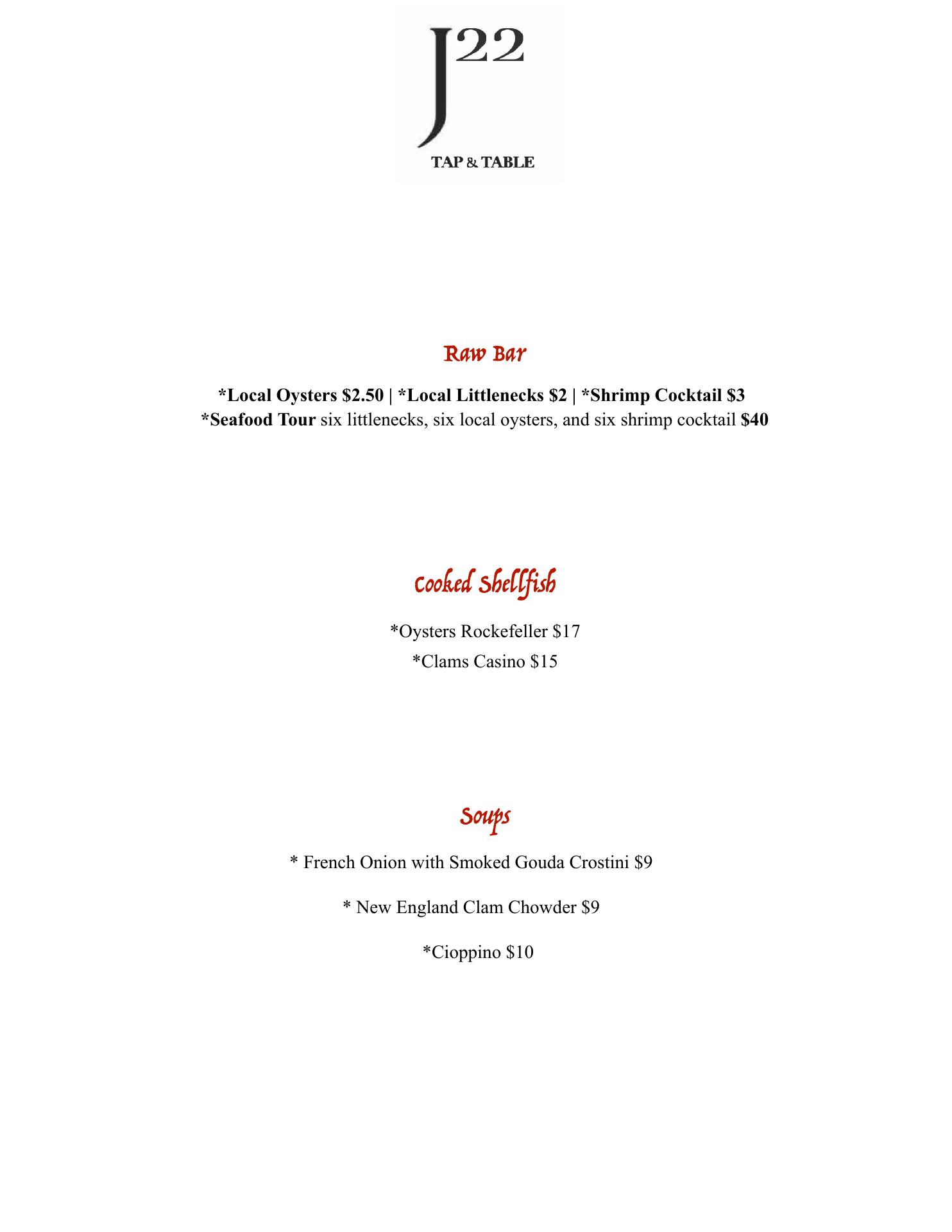 J22
TAP & TABLE

Raw Bar

*Local Oysters $2.50 | *Local Littlenecks $2 | *Shrimp Cocktail $3
*Seafood Tour six littlenecks, six local oysters, and six shrimp cocktail $40

Cooked Shellfish

*Oysters Rockefeller $17

*Clams Casino $15

Soups

* French Onion with Smoked Gouda Crostini $9

* New England Clam Chowder $9

*Cioppino $10